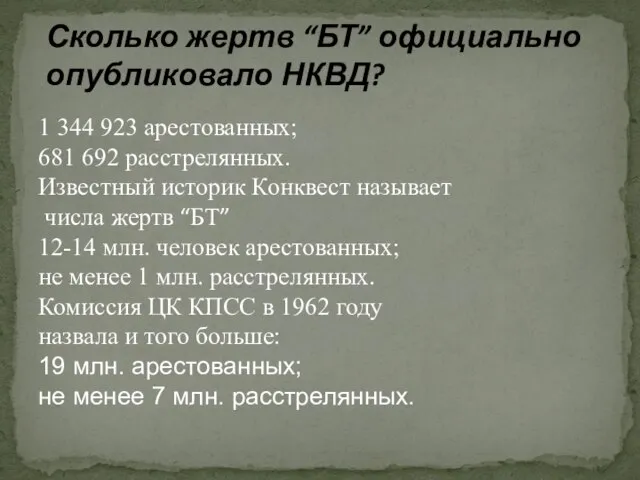 Сколько жертв “БТ” официально опубликовало НКВД?

1 344 923 арестованных;
681 692 расстрелянных.
Известный историк Конквест называет числа жертв “БТ”
12-14 млн. человек арестованных;
не менее 1 млн. расстрелянных.
Комиссия ЦК КПСС в 1962 году назвала и того больше:
19 млн. арестованных;
не менее 7 млн. расстрелянных.